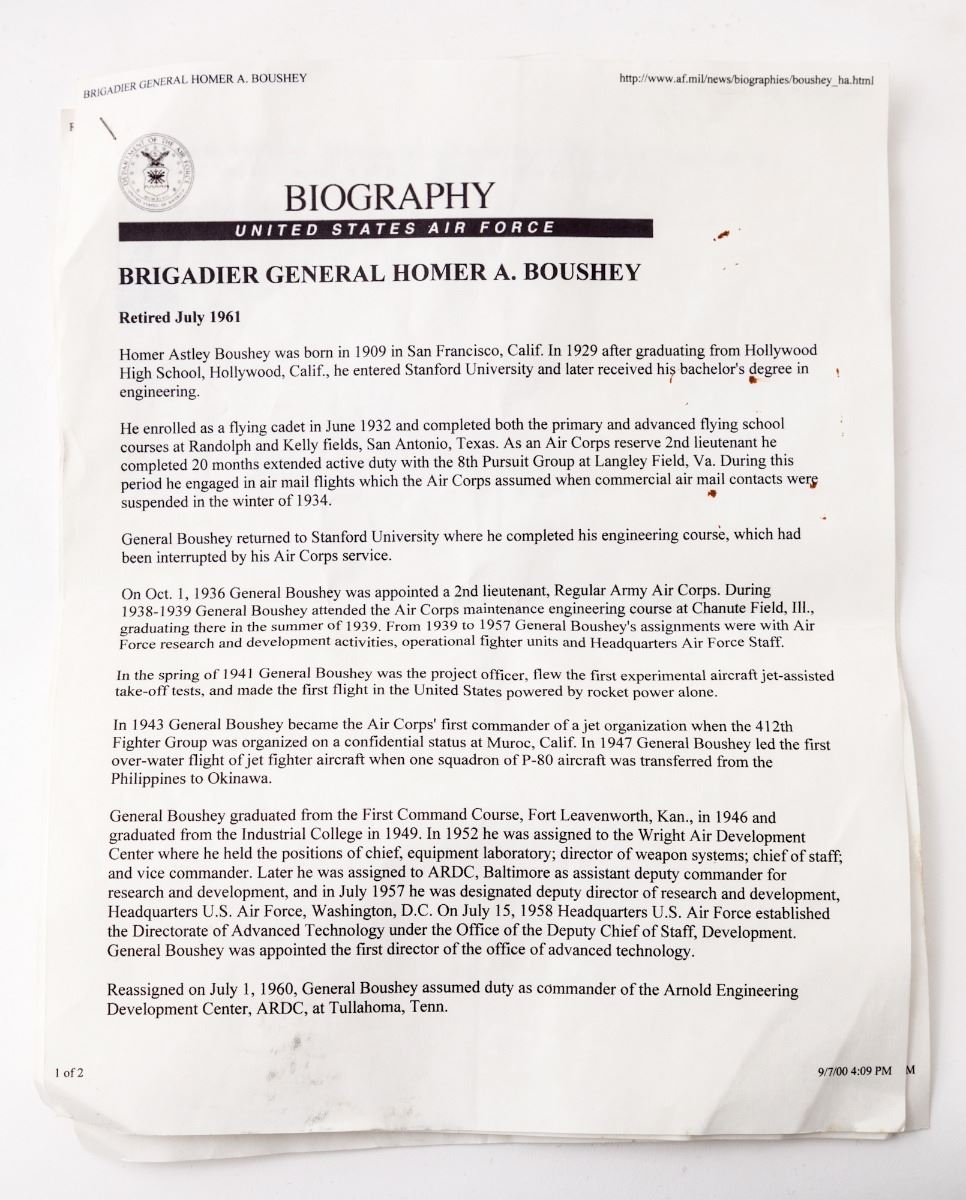 BRIGADIER GENERAL HOMER A. BOUSHEY

http://www.af.mil/news/biographies/boushey_ha.html

BIOGRAPHY

UNITED STATES AIR FORCE

BRIGADIER GENERAL HOMER A. BOUSHEY

Retired July 1961

Homer Astley Boushey was born in 1909 in San Francisco, Calif. In 1929 after graduating from Hollywood High School, Hollywood, Calif., he entered Stanford University and later received his bachelor's degree in engineering.

He enrolled as a flying cadet in June 1932 and completed both the primary and advanced flying school courses at Randolph and Kelly fields, San Antonio, Texas. As an Air Corps reserve 2nd lieutenant he completed 20 months extended active duty with the 8th Pursuit Group at Langley Field, Va. During this period he engaged in air mail flights which the Air Corps assumed when commercial air mail contacts were suspended in the winter of 1934.

General Boushey returned to Stanford University where he completed his engineering course, which had been interrupted by his Air Corps service.

On Oct. 1, 1936 General Boushey was appointed a 2nd lieutenant, Regular Army Air Corps. During 1938-1939 General Boushey attended the Air Corps maintenance engineering course at Chanute Field, Ill., graduating there in the summer of 1939. From 1939 to 1957 General Boushey's assignments were with Air Force research and development activities, operational fighter units and Headquarters Air Force Staff.

In the spring of 1941 General Boushey was the project officer, flew the first experimental aircraft jet-assisted take-off tests, and made the first flight in the United States powered by rocket power alone.

In 1943 General Boushey became the Air Corps' first commander of a jet organization when the 412th Fighter Group was organized on a confidential status at Muroc, Calif. In 1947 General Boushey led the first over-water flight of jet fighter aircraft when one squadron of P-80 aircraft was transferred from the Philippines to Okinawa.

General Boushey graduated from the First Command Course, Fort Leavenworth, Kan., in 1946 and graduated from the Industrial College in 1949. In 1952 he was assigned to the Wright Air Development Center where he held the positions of chief, equipment laboratory; director of weapon systems; chief of staff; and vice commander. Later he was assigned to ARDC, Baltimore as assistant deputy commander for research and development, and in July 1957 he was designated deputy director of research and development, Headquarters U.S. Air Force, Washington, D.C. On July 15, 1958 Headquarters U.S. Air Force established the Directorate of Advanced Technology under the Office of the Deputy Chief of Staff, Development. General Boushey was appointed the first director of the office of advanced technology.

Reassigned on July 1, 1960, General Boushey assumed duty as commander of the Arnold Engineering Development Center, ARDC, at Tullahoma, Tenn.

1 of 2

9/7/00 4:09 PM